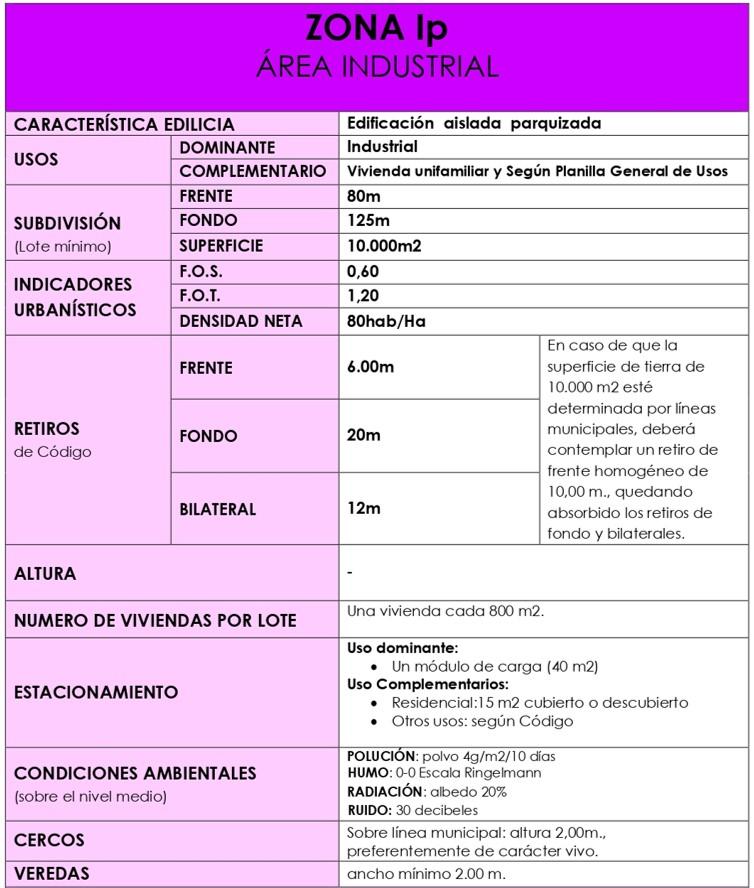 ZONA Ip
ÁREA INDUSTRIAL

| CARACTERÍSTICA EDILICIA | | Edificación aislada parquizada | |
|---|---|---|---|
| USOS | DOMINANTE | Industrial | |
| | COMPLEMENTARIO | Vivienda unifamiliar y Según Planilla General de Usos | |
| SUBDIVISIÓN (Lote mínimo) | FRENTE | 80m | |
| | FONDO | 125m | |
| | SUPERFICIE | 10.000m2 | |
| INDICADORES URBANÍSTICOS | F.O.S. | 0,60 | |
| | F.O.T. | 1,20 | |
| | DENSIDAD NETA | 80hab/Ha | |
| RETIROS de Código | FRENTE | 6.00m | En caso de que la superficie de tierra de 10.000 m2 esté determinada por líneas municipales, deberá contemplar un retiro de frente homogéneo de 10,00 m., quedando absorbido los retiros de fondo y bilaterales. |
| | FONDO | 20m | |
| | BILATERAL | 12m | |
| ALTURA | | - | |
| NUMERO DE VIVIENDAS POR LOTE | | Una vivienda cada 800 m2. | |
| ESTACIONAMIENTO | | Uso dominante: • Un módulo de carga (40 m2) Uso Complementarios: • Residencial:15 m2 cubierto o descubierto • Otros usos: según Código | |
| CONDICIONES AMBIENTALES (sobre el nivel medio) | | POLUCIÓN: polvo 4g/m2/10 días HUMO: 0-0 Escala Ringelmann RADIACIÓN: albedo 20% RUIDO: 30 decibeles | |
| CERCOS | | Sobre línea municipal: altura 2,00m., preferentemente de carácter vivo. | |
| VEREDAS | | ancho mínimo 2.00 m. | |